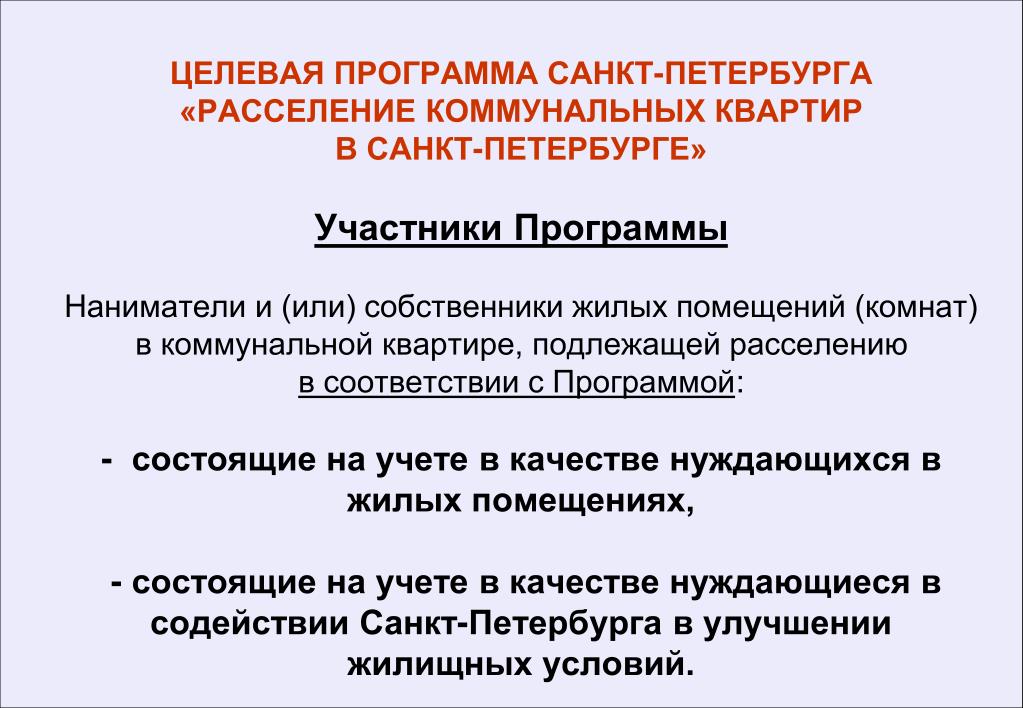 ЦЕЛЕВАЯ ПРОГРАММА САНКТ-ПЕТЕРБУРГА «РАССЕЛЕНИЕ КОММУНАЛЬНЫХ КВАРТИР В САНКТ-ПЕТЕРБУРГЕ»

Участники Программы

Наниматели и (или) собственники жилых помещений (комнат) в коммунальной квартире, подлежащей расселению в соответствии с Программой:

- состоящие на учете в качестве нуждающихся в жилых помещениях,

- состоящие на учете в качестве нуждающиеся в содействии Санкт-Петербурга в улучшении жилищных условий.